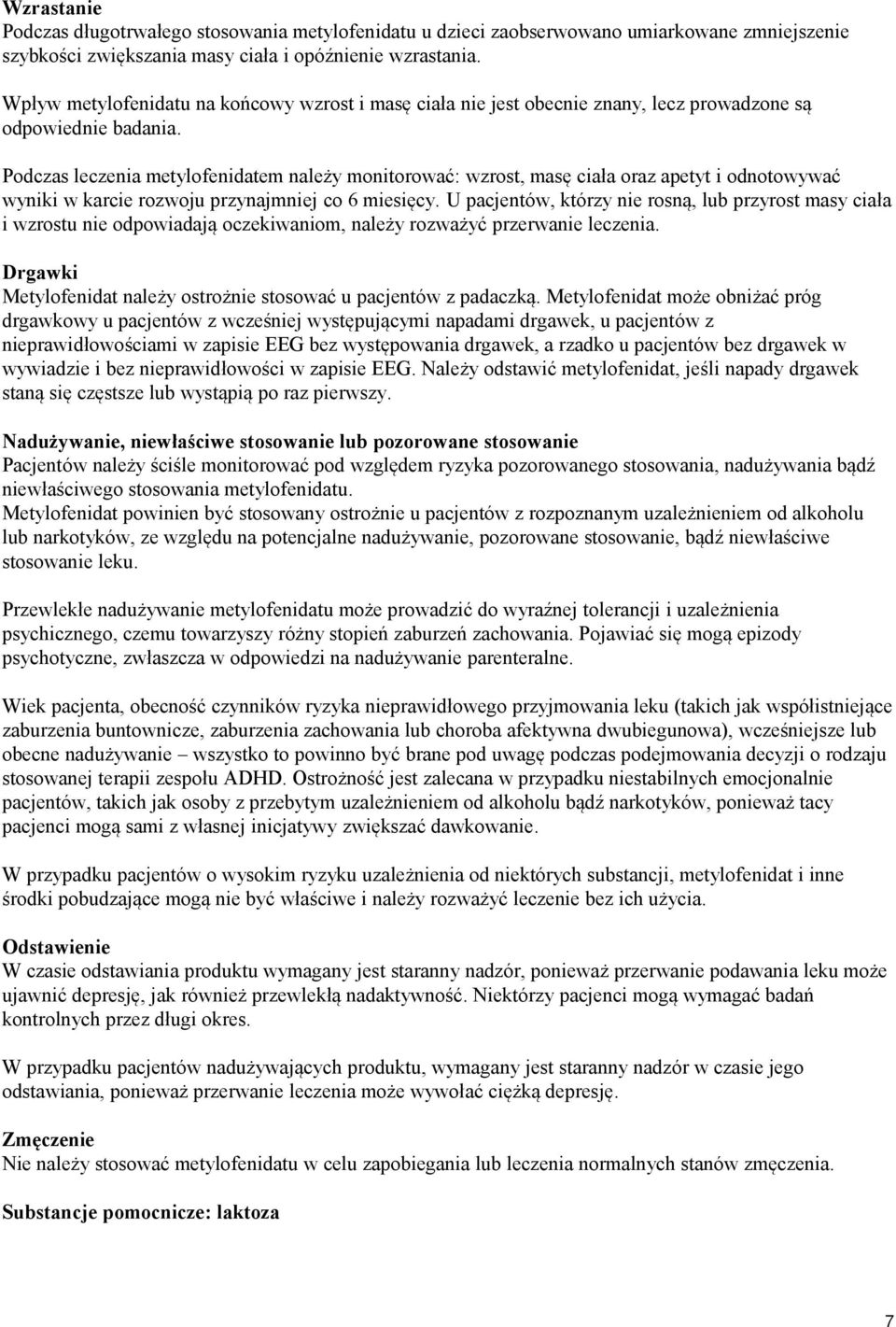 Wzrastanie
Podczas długotrwałego stosowania metylofenidatu u dzieci zaobserwowano umiarkowane zmniejszenie szybkości zwiększania masy ciała i opóźnienie wzrastania.

Wpływ metylofenidatu na końcowy wzrost i masę ciała nie jest obecnie znany, lecz prowadzone są odpowiednie badania.

Podczas leczenia metylofenidatem należy monitorować: wzrost, masę ciała oraz apetyt i odnotowywać wyniki w karcie rozwoju przynajmniej co 6 miesięcy. U pacjentów, którzy nie rosną, lub przyrost masy ciała i wzrostu nie odpowiadają oczekiwaniom, należy rozważyć przerwanie leczenia.

Drgawki
Metylofenidat należy ostrożnie stosować u pacjentów z padaczką. Metylofenidat może obniżać próg drgawkowy u pacjentów z wcześniej występującymi napadami drgawek, u pacjentów z nieprawidłowościami w zapisie EEG bez występowania drgawek, a rzadko u pacjentów bez drgawek w wywiadzie i bez nieprawidłowości w zapisie EEG. Należy odstawić metylofenidat, jeśli napady drgawek staną się częstsze lub wystąpią po raz pierwszy.

Nadużywanie, niewłaściwe stosowanie lub pozorowane stosowanie
Pacjentów należy ściśle monitorować pod względem ryzyka pozorowanego stosowania, nadużywania bądź niewłaściwego stosowania metylofenidatu.
Metylofenidat powinien być stosowany ostrożnie u pacjentów z rozpoznanym uzależnieniem od alkoholu lub narkotyków, ze względu na potencjalne nadużywanie, pozorowane stosowanie, bądź niewłaściwe stosowanie leku.

Przewlekłe nadużywanie metylofenidatu może prowadzić do wyraźnej tolerancji i uzależnienia psychicznego, czemu towarzyszy różny stopień zaburzeń zachowania. Pojawiać się mogą epizody psychotyczne, zwłaszcza w odpowiedzi na nadużywanie parenteralne.

Wiek pacjenta, obecność czynników ryzyka nieprawidłowego przyjmowania leku (takich jak współistniejące zaburzenia buntownicze, zaburzenia zachowania lub choroba afektywna dwubiegunowa), wcześniejsze lub obecne nadużywanie – wszystko to powinno być brane pod uwagę podczas podejmowania decyzji o rodzaju stosowanej terapii zespołu ADHD. Ostrożność jest zalecana w przypadku niestabilnych emocjonalnie pacjentów, takich jak osoby z przebytym uzależnieniem od alkoholu bądź narkotyków, ponieważ tacy pacjenci mogą sami z własnej inicjatywy zwiększać dawkowanie.

W przypadku pacjentów o wysokim ryzyku uzależnienia od niektórych substancji, metylofenidat i inne środki pobudzające mogą nie być właściwe i należy rozważyć leczenie bez ich użycia.

Odstawienie
W czasie odstawiania produktu wymagany jest staranny nadzór, ponieważ przerwanie podawania leku może ujawnić depresję, jak również przewlekłą nadaktywność. Niektórzy pacjenci mogą wymagać badań kontrolnych przez długi okres.

W przypadku pacjentów nadużywających produktu, wymagany jest staranny nadzór w czasie jego odstawiania, ponieważ przerwanie leczenia może wywołać ciężką depresję.

Zmęczenie
Nie należy stosować metylofenidatu w celu zapobiegania lub leczenia normalnych stanów zmęczenia.

Substancje pomocnicze: laktoza

7